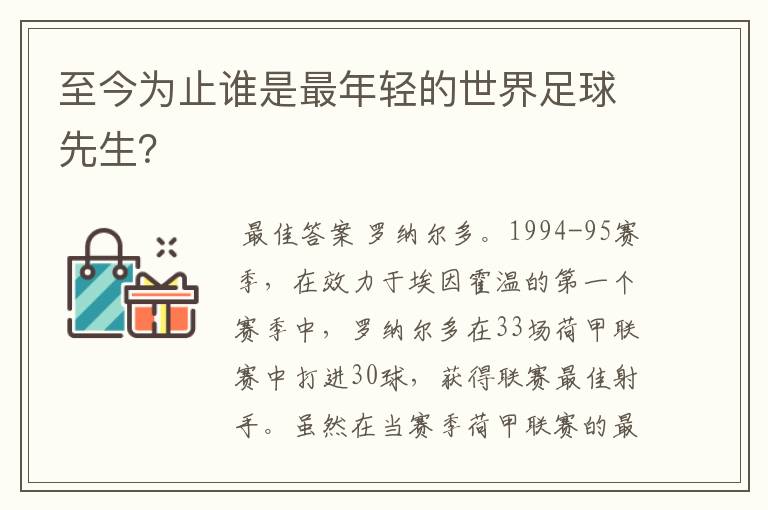 至今为止谁是最年轻的世界足球先生?

最佳答案 罗纳尔多。1994-95赛季，在效力于埃因霍温的第一个赛季中，罗纳尔多在33场荷甲联赛中打进30球，获得联赛最佳射手。虽然在当赛季荷甲联赛的最